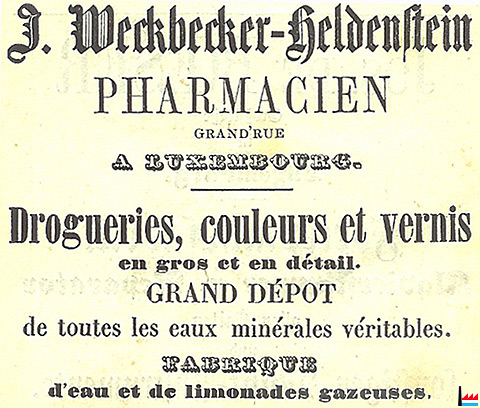 J. Weckbecker-Heldenstein

PHARMACIEN

GRAND'RUE

A LUXEMBOURG.

Drogueries, couleurs et vernis

en gros et en détail.

GRAND DÉPOT

de toutes les eaux minérales véritables.

FABRIQUE

d'eau et de limonades gazeuses.